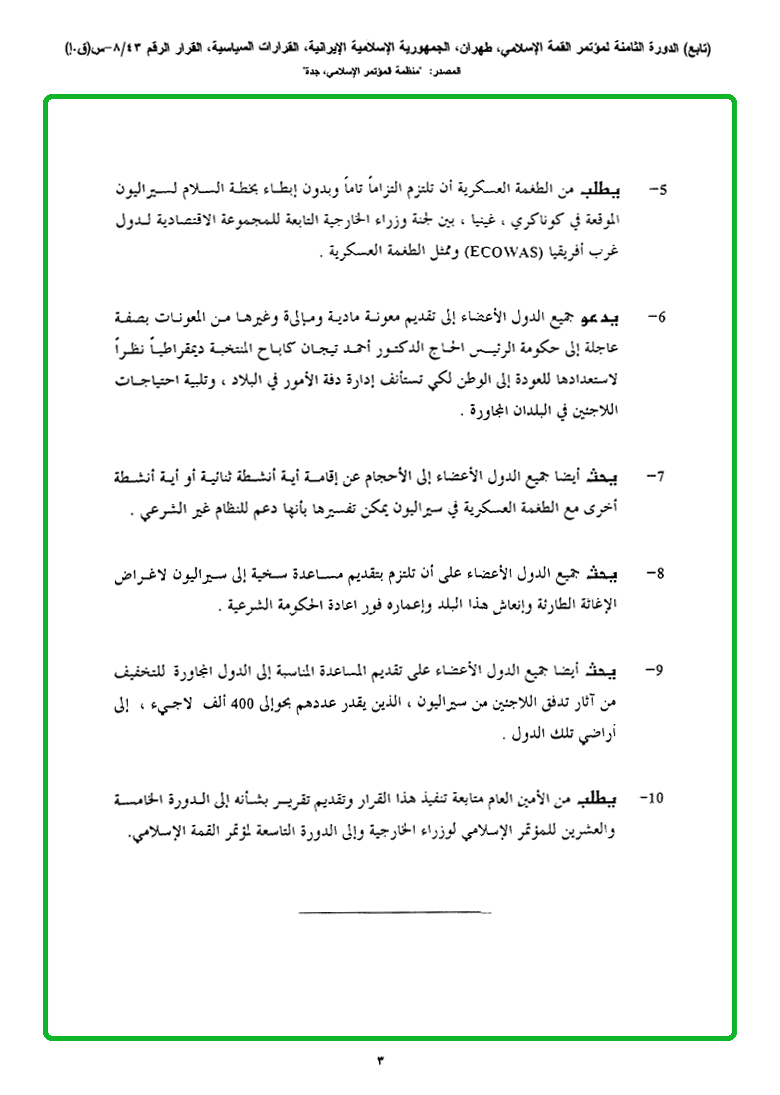 (تابع) الدورة الثامنة لمؤتمر القمة الإسلامي، طهران، الجمهورية الإسلامية الإيرانية، القرارات السياسية، القرار الرقم ٨/٤٣-س(ق.إ)
المصدر: "منظمة المؤتمر الإسلامي، جدة"

5- يطلب من الطغمة العسكرية أن تلتزم التزاماً تاماً وبدون إبطاء بخطة السلام لسيراليون الموقعة في كوناكري ، غينيا ، بين لجنة وزراء الخارجية التابعة للمجموعة الاقتصادية لدول غرب أفريقيا (ECOWAS) وممثل الطغمة العسكرية .

6- يدعو جميع الدول الأعضاء إلى تقديم معونة مادية ومالية وغيرها من المعونات بصفة عاجلة إلى حكومة الرئيس الحاج الدكتور أحمد تيجان كاباح المنتخبة ديمقراطياً نظراً لاستعدادها للعودة إلى الوطن لكي تستأنف إدارة دفة الأمور في البلاد ، وتلبية احتياجات اللاجئين في البلدان المجاورة .

7- يحث أيضا جميع الدول الأعضاء إلى الأحجام عن إقامة أية أنشطة ثنائية أو أية أنشطة أخرى مع الطغمة العسكرية في سيراليون يمكن تفسيرها بأنها دعم للنظام غير الشرعي .

8- يحث جميع الدول الأعضاء على أن تلتزم بتقديم مساعدة سخية إلى سيراليون لاغراض الإغاثة الطارئة وإنعاش هذا البلد وإعماره فور اعادة الحكومة الشرعية .

9- يحث أيضا جميع الدول الأعضاء على تقديم المساعدة المناسبة إلى الدول المجاورة للتخفيف من آثار تدفق اللاجئين من سيراليون ، الذين يقدر عددهم بحوالى 400 ألف لاجيء ، إلى أراضي تلك الدول .

10- يطلب من الأمين العام متابعة تنفيذ هذا القرار وتقديم تقرير بشأنه إلى الدورة الخامسة والعشرين للمؤتمر الإسلامي لوزراء الخارجية وإلى الدورة التاسعة لمؤتمر القمة الإسلامي.

٣